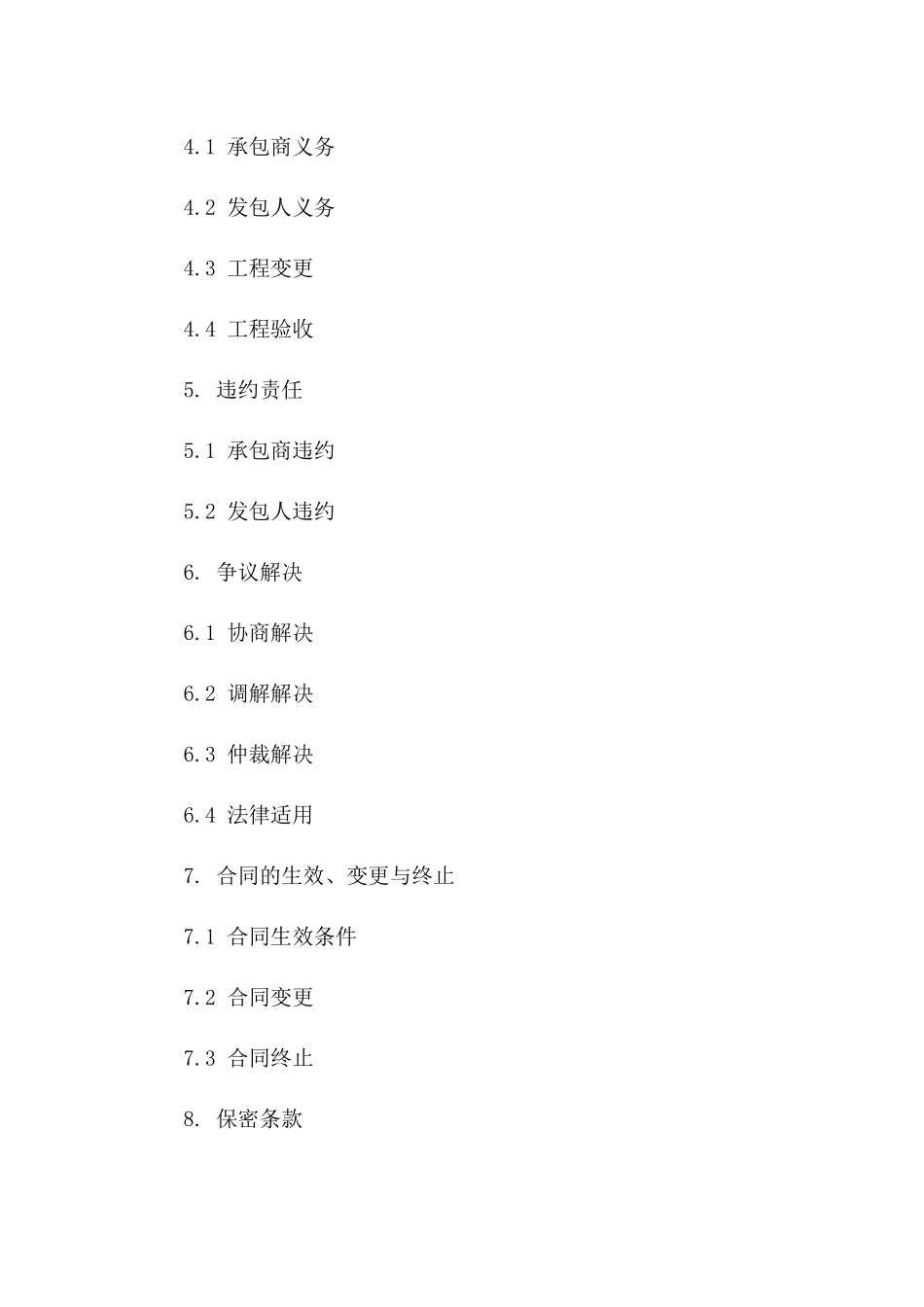 4.1 承包商义务

4.2 发包人义务

4.3 工程变更

4.4 工程验收

5. 违约责任

5.1 承包商违约

5.2 发包人违约

6. 争议解决

6.1 协商解决

6.2 调解解决

6.3 仲裁解决

6.4 法律适用

7. 合同的生效、变更与终止

7.1 合同生效条件

7.2 合同变更

7.3 合同终止

8. 保密条款